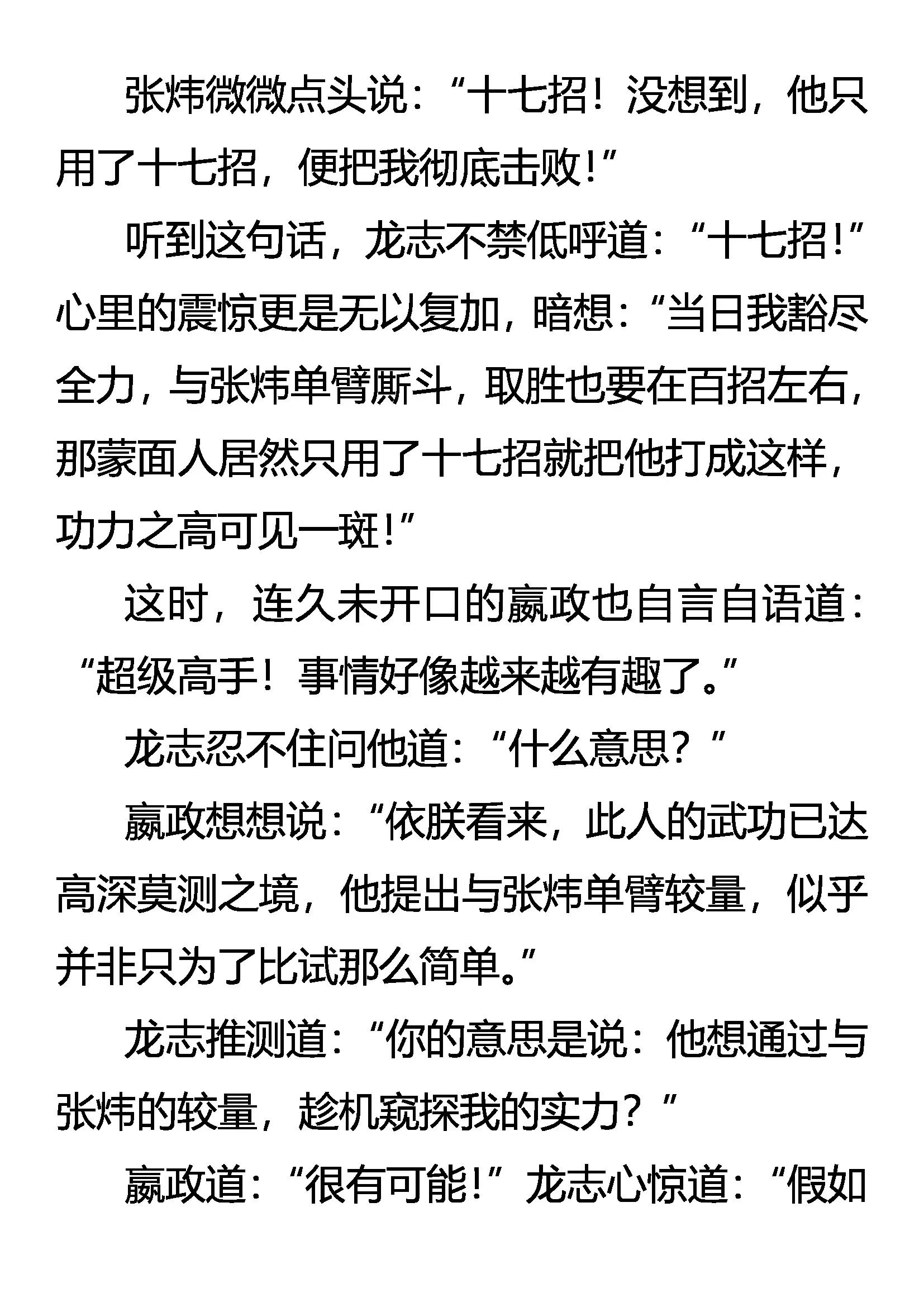 张炜微微点头说：“十七招！没想到，他只用了十七招，便把我彻底击败！”

听到这句话，龙志不禁低呼道：“十七招！”心里的震惊更是无以复加，暗想：“当日我豁尽全力，与张炜单臂厮斗，取胜也要在百招左右，那蒙面人居然只用了十七招就把他打成这样，功力之高可见一斑！”

这时，连久未开口的嬴政也自言自语道：“超级高手！事情好像越来越有趣了。”

龙志忍不住问他道：“什么意思？”

嬴政想想说：“依朕看来，此人的武功已达高深莫测之境，他提出与张炜单臂较量，似乎并非只为了比试那么简单。”

龙志推测道：“你的意思是说：他想通过与张炜的较量，趁机窥探我的实力？”

嬴政道：“很有可能！”龙志心惊道：“假如